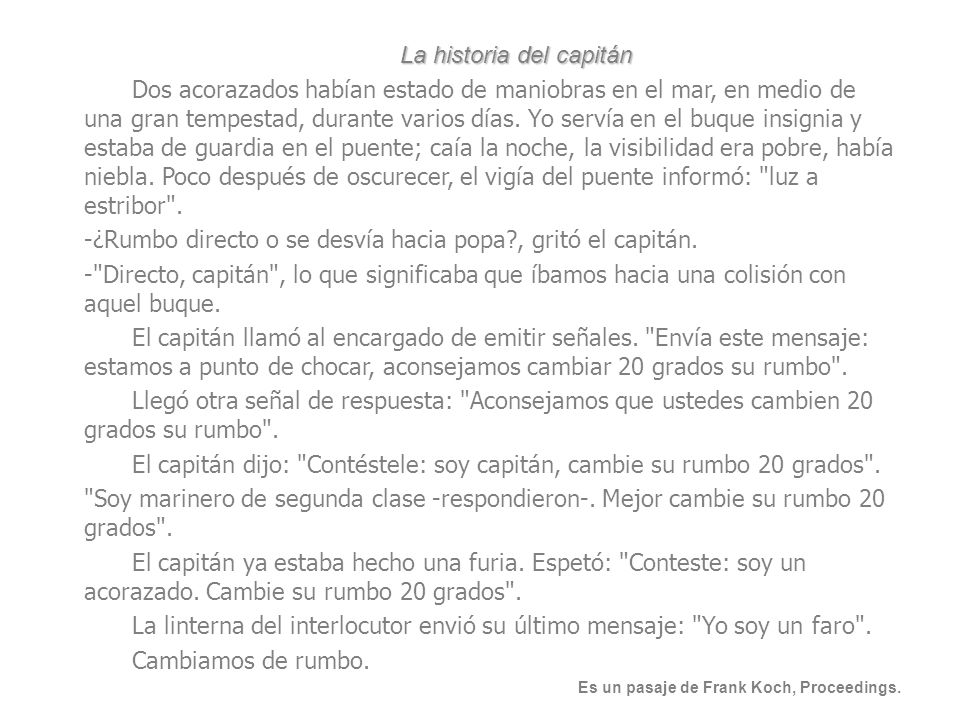 La historia del capitán

Dos acorazados habían estado de maniobras en el mar, en medio de una gran tempestad, durante varios días. Yo servía en el buque insignia y estaba de guardia en el puente; caía la noche, la visibilidad era pobre, había niebla. Poco después de oscurecer, el vigía del puente informó: "luz a estribor".

-¿Rumbo directo o se desvía hacia popa?, gritó el capitán.

-"Directo, capitán", lo que significaba que íbamos hacia una colisión con aquel buque.

El capitán llamó al encargado de emitir señales. "Envía este mensaje: estamos a punto de chocar, aconsejamos cambiar 20 grados su rumbo".

Llegó otra señal de respuesta: "Aconsejamos que ustedes cambien 20 grados su rumbo".

El capitán dijo: "Contéstele: soy capitán, cambie su rumbo 20 grados".

"Soy marinero de segunda clase -respondieron-. Mejor cambie su rumbo 20 grados".

El capitán ya estaba hecho una furia. Espetó: "Conteste: soy un acorazado. Cambie su rumbo 20 grados".

La linterna del interlocutor envió su último mensaje: "Yo soy un faro".

Cambiamos de rumbo.

Es un pasaje de Frank Koch, Proceedings.